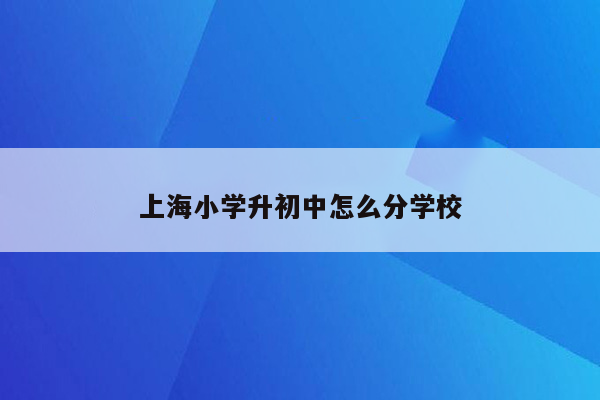 上海小学升初中怎么分学校